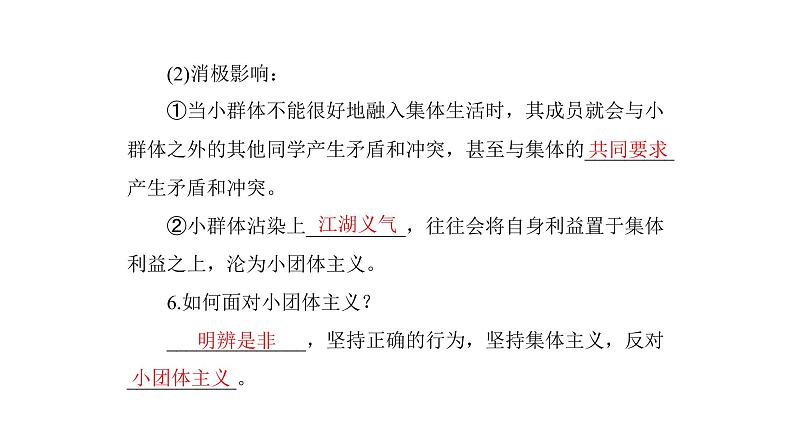 (2)消极影响：

①当小群体不能很好地融入集体生活时，其成员就会与小群体之外的其他同学产生矛盾和冲突，甚至与集体的共同要求产生矛盾和冲突。

②小群体沾染上江湖义气，往往会将自身利益置于集体利益之上，沦为小团体主义。

6.如何面对小团体主义？

明辨是非，坚持正确的行为，坚持集体主义，反对小团体主义。